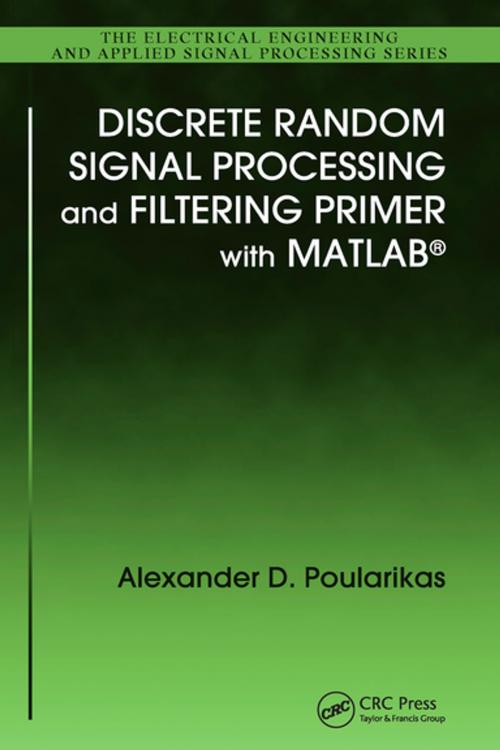 THE ELECTRICAL ENGINEERING AND APPLIED SIGNAL PROCESSING SERIES

DISCRETE RANDOM SIGNAL PROCESSING and FILTERING PRIMER with MATLAB®

Alexander D. Poularikas

CRC

CRC Press
Taylor & Francis Group